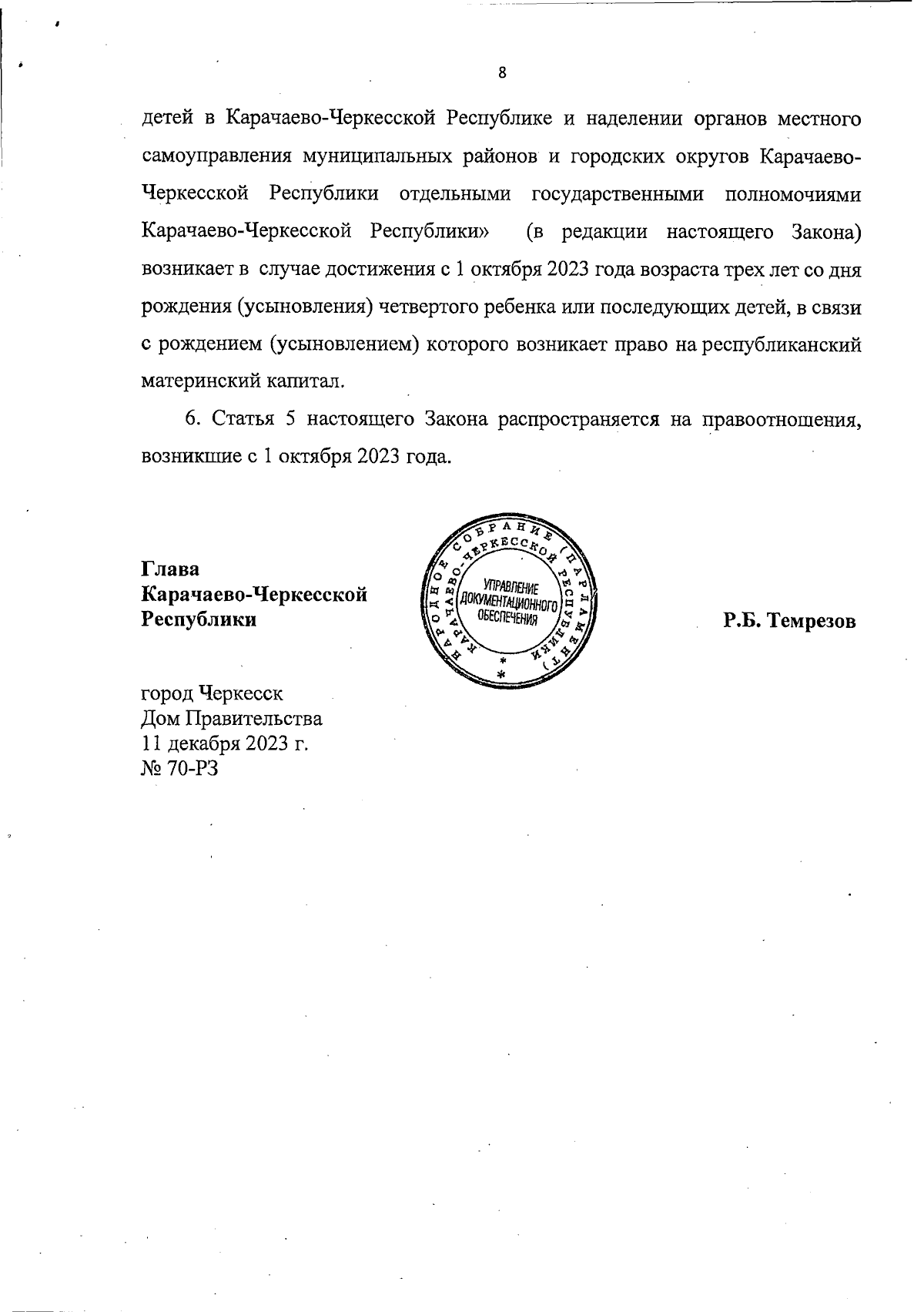 8

детей в Карачаево-Черкесской Республике и наделении органов местного самоуправления муниципальных районов и городских округов Карачаево-Черкесской Республики отдельными государственными полномочиями Карачаево-Черкесской Республики» (в редакции настоящего Закона) возникает в случае достижения с 1 октября 2023 года возраста трех лет со дня рождения (усыновления) четвертого ребенка или последующих детей, в связи с рождением (усыновлением) которого возникает право на республиканский материнский капитал.

6. Статья 5 настоящего Закона распространяется на правоотношения, возникшие с 1 октября 2023 года.

Глава
Карачаево-Черкесской
Республики

НАРОДНОЕ СОБРАНИЕ (ПАРЛАМЕНТ) КАРАЧАЕВО-ЧЕРКЕССКОЙ РЕСПУБЛИКИ
УПРАВЛЕНИЕ ДОКУМЕНТАЦИОННОГО ОБЕСПЕЧЕНИЯ

Р.Б. Темрезов

город Черкесск
Дом Правительства
11 декабря 2023 г.
№ 70-РЗ